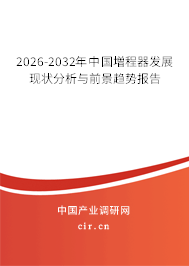 2026-2032年中国增程器发展现状分析与前景趋势报告

中国产业调研网

cir.cn